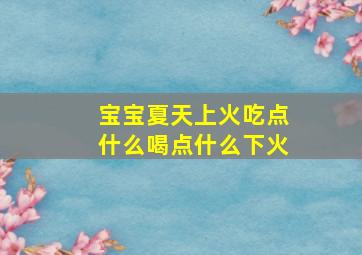 宝宝夏天上火吃点什么喝点什么下火